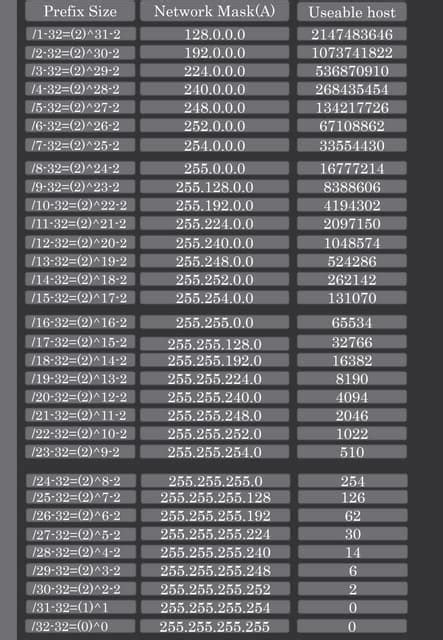 | Prefix Size | Network Mask(A) | Useable host |
|---|---|---|
| /1-32=(2)^31-2 | 128.0.0.0 | 2147483646 |
| /2-32=(2)^30-2 | 192.0.0.0 | 1073741822 |
| /3-32=(2)^29-2 | 224.0.0.0 | 536870910 |
| /4-32=(2)^28-2 | 240.0.0.0 | 268435454 |
| /5-32=(2)^27-2 | 248.0.0.0 | 134217726 |
| /6-32=(2)^26-2 | 252.0.0.0 | 67108862 |
| /7-32=(2)^25-2 | 254.0.0.0 | 33554430 |
| /8-32=(2)^24-2 | 255.0.0.0 | 16777214 |
| /9-32=(2)^23-2 | 255.128.0.0 | 8388606 |
| /10-32=(2)^22-2 | 255.192.0.0 | 4194302 |
| /11-32=(2)^21-2 | 255.224.0.0 | 2097150 |
| /12-32=(2)^20-2 | 255.240.0.0 | 1048574 |
| /13-32=(2)^19-2 | 255.248.0.0 | 524286 |
| /14-32=(2)^18-2 | 255.252.0.0 | 262142 |
| /15-32=(2)^17-2 | 255.254.0.0 | 131070 |
| /16-32=(2)^16-2 | 255.255.0.0 | 65534 |
| /17-32=(2)^15-2 | 255.255.128.0 | 32766 |
| /18-32=(2)^14-2 | 255.255.192.0 | 16382 |
| /19-32=(2)^13-2 | 255.255.224.0 | 8190 |
| /20-32=(2)^12-2 | 255.255.240.0 | 4094 |
| /21-32=(2)^11-2 | 255.255.248.0 | 2046 |
| /22-32=(2)^10-2 | 255.255.252.0 | 1022 |
| /23-32=(2)^9-2 | 255.255.254.0 | 510 |
| /24-32=(2)^8-2 | 255.255.255.0 | 254 |
| /25-32=(2)^7-2 | 255.255.255.128 | 126 |
| /26-32=(2)^6-2 | 255.255.255.192 | 62 |
| /27-32=(2)^5-2 | 255.255.255.224 | 30 |
| /28-32=(2)^4-2 | 255.255.255.240 | 14 |
| /29-32=(2)^3-2 | 255.255.255.248 | 6 |
| /30-32=(2)^2-2 | 255.255.255.252 | 2 |
| /31-32=(1)^1 | 255.255.255.254 | 0 |
| /32-32=(0)^0 | 255.255.255.255 | 0 |